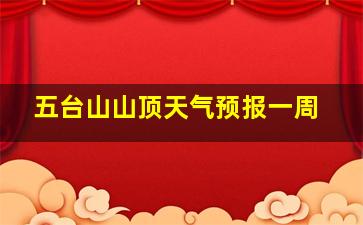 五台山山顶天气预报一周